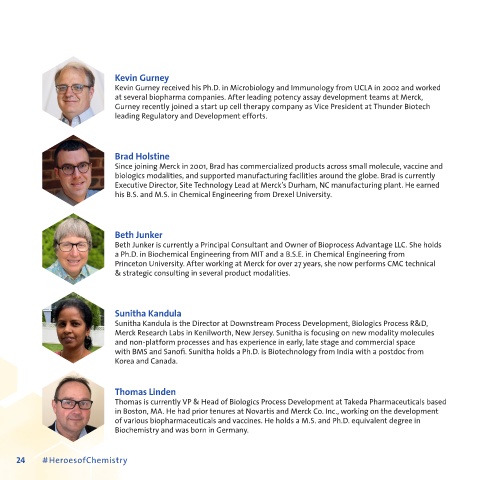 Kevin Gurney
Kevin Gurney received his Ph.D. in Microbiology and Immunology from UCLA in 2002 and worked at several biopharma companies. After leading potency assay development teams at Merck, Gurney recently joined a start up cell therapy company as Vice President at Thunder Biotech leading Regulatory and Development efforts.

Brad Holstine
Since joining Merck in 2001, Brad has commercialized products across small molecule, vaccine and biologics modalities, and supported manufacturing facilities around the globe. Brad is currently Executive Director, Site Technology Lead at Merck's Durham, NC manufacturing plant. He earned his B.S. and M.S. in Chemical Engineering from Drexel University.

Beth Junker
Beth Junker is currently a Principal Consultant and Owner of Bioprocess Advantage LLC. She holds a Ph.D. in Biochemical Engineering from MIT and a B.S.E. in Chemical Engineering from Princeton University. After working at Merck for over 27 years, she now performs CMC technical & strategic consulting in several product modalities.

Sunitha Kandula
Sunitha Kandula is the Director at Downstream Process Development, Biologics Process R&D, Merck Research Labs in Kenilworth, New Jersey. Sunitha is focusing on new modality molecules and non-platform processes and has experience in early, late stage and commercial space with BMS and Sanofi. Sunitha holds a Ph.D. is Biotechnology from India with a postdoc from Korea and Canada.

Thomas Linden
Thomas is currently VP & Head of Biologics Process Development at Takeda Pharmaceuticals based in Boston, MA. He had prior tenures at Novartis and Merck Co. Inc., working on the development of various biopharmaceuticals and vaccines. He holds a M.S. and Ph.D. equivalent degree in Biochemistry and was born in Germany.

24 #HeroesofChemistry